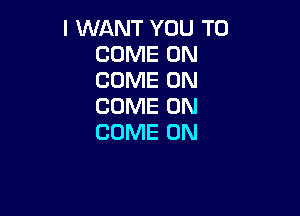 I WANT YOU TO
COME ON
COME ON
COME ON
COME ON